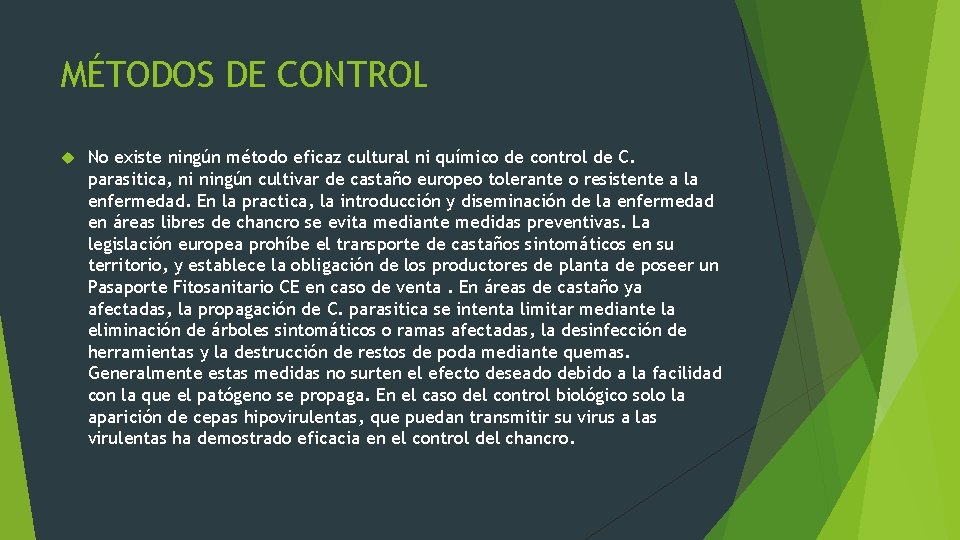 MÉTODOS DE CONTROL

No existe ningún método eficaz cultural ni químico de control de C. parasitica, ni ningún cultivar de castaño europeo tolerante o resistente a la enfermedad. En la practica, la introducción y diseminación de la enfermedad en áreas libres de chancro se evita mediante medidas preventivas. La legislación europea prohíbe el transporte de castaños sintomáticos en su territorio, y establece la obligación de los productores de planta de poseer un Pasaporte Fitosanitario CE en caso de venta . En áreas de castaño ya afectadas, la propagación de C. parasitica se intenta limitar mediante la eliminación de árboles sintomáticos o ramas afectadas, la desinfección de herramientas y la destrucción de restos de poda mediante quemas. Generalmente estas medidas no surten el efecto deseado debido a la facilidad con la que el patógeno se propaga. En el caso del control biológico solo la aparición de cepas hipovirulentas, que puedan transmitir su virus a las virulentas ha demostrado eficacia en el control del chancro.